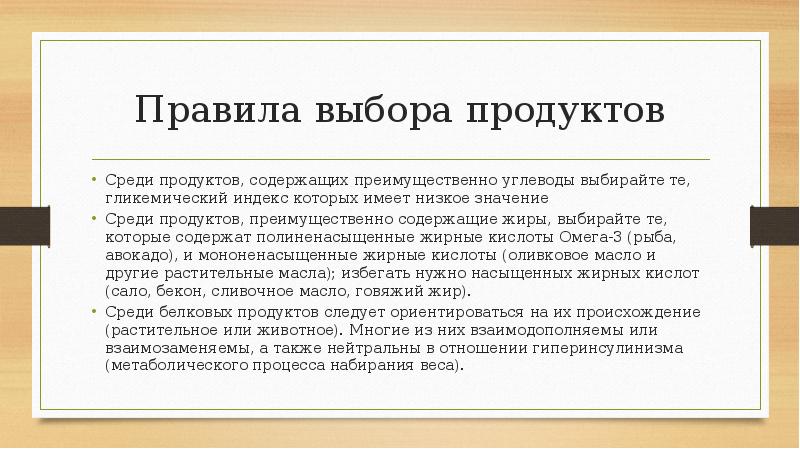 Правила выбора продуктов

• Среди продуктов, содержащих преимущественно углеводы выбирайте те, гликемический индекс которых имеет низкое значение
• Среди продуктов, преимущественно содержащие жиры, выбирайте те, которые содержат полиненасыщенные жирные кислоты Омега-3 (рыба, авокадо), и мононенасыщенные жирные кислоты (оливковое масло и другие растительные масла); избегать нужно насыщенных жирных кислот (сало, бекон, сливочное масло, говяжий жир).
• Среди белковых продуктов следует ориентироваться на их происхождение (растительное или животное). Многие из них взаимодополняемы или взаимозаменяемы, а также нейтральны в отношении гиперинсулинизма (метаболического процесса набирания веса).